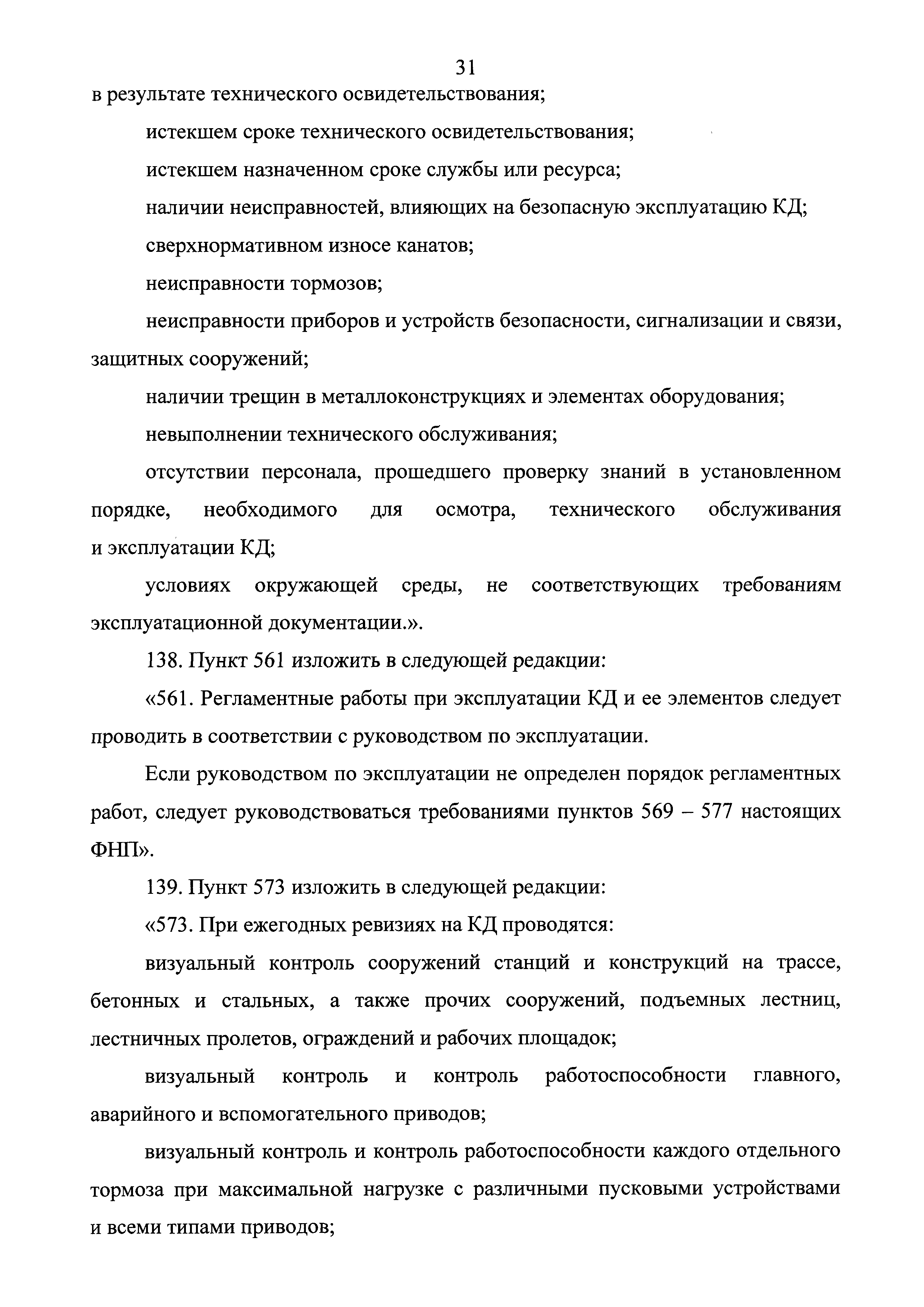 31

в результате технического освидетельствования;

истекшем сроке технического освидетельствования;

истекшем назначенном сроке службы или ресурса;

наличии неисправностей, влияющих на безопасную эксплуатацию КД;

сверхнормативном износе канатов;

неисправности тормозов;

неисправности приборов и устройств безопасности, сигнализации и связи, защитных сооружений;

наличии трещин в металлоконструкциях и элементах оборудования;

невыполнении технического обслуживания;

отсутствии персонала, прошедшего проверку знаний в установленном порядке, необходимого для осмотра, технического обслуживания и эксплуатации КД;

условиях окружающей среды, не соответствующих требованиям эксплуатационной документации.».

138. Пункт 561 изложить в следующей редакции:

«561. Регламентные работы при эксплуатации КД и ее элементов следует проводить в соответствии с руководством по эксплуатации.

Если руководством по эксплуатации не определен порядок регламентных работ, следует руководствоваться требованиями пунктов 569 – 577 настоящих ФНП».

139. Пункт 573 изложить в следующей редакции:

«573. При ежегодных ревизиях на КД проводятся:

визуальный контроль сооружений станций и конструкций на трассе, бетонных и стальных, а также прочих сооружений, подъемных лестниц, лестничных пролетов, ограждений и рабочих площадок;

визуальный контроль и контроль работоспособности главного, аварийного и вспомогательного приводов;

визуальный контроль и контроль работоспособности каждого отдельного тормоза при максимальной нагрузке с различными пусковыми устройствами и всеми типами приводов;